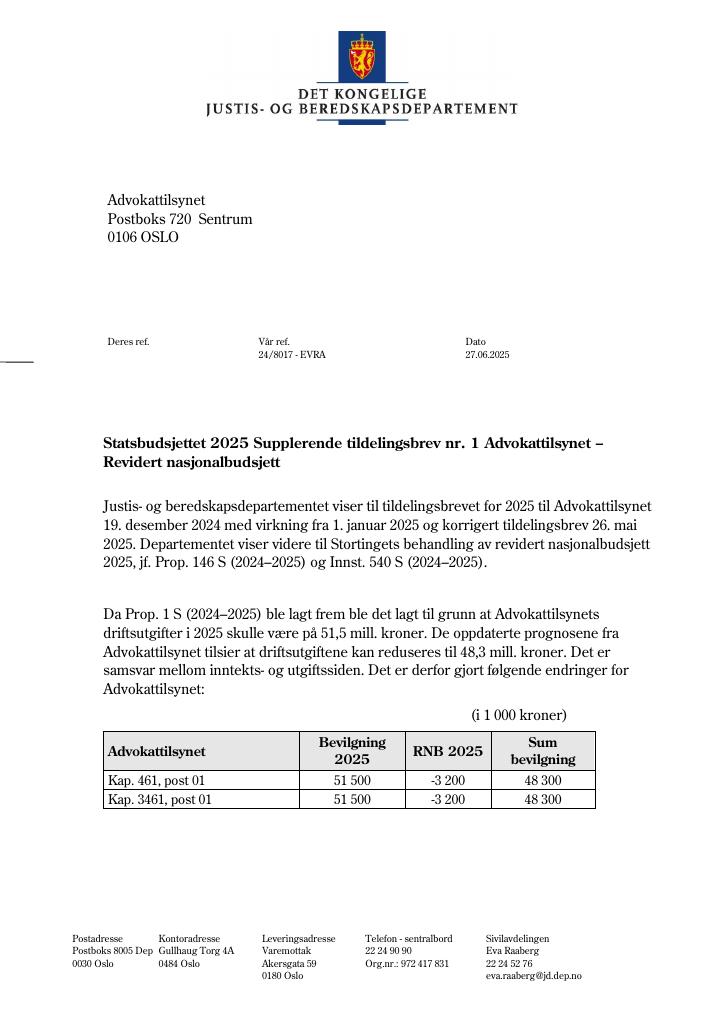 DET KONGELIGE
JUSTIS- OG BEREDSKAPSDEPARTEMENT

Advokattilsynet
Postboks 720 Sentrum
0106 OSLO

Deres ref.

Vår ref.
24/8017 - EVRA

Dato
27.06.2025

Statsbudsjettet 2025 Supplerende tildelingsbrev nr. 1 Advokattilsynet – Revidert nasjonalbudsjett

Justis- og beredskapsdepartementet viser til tildelingsbrevet for 2025 til Advokattilsynet 19. desember 2024 med virkning fra 1. januar 2025 og korrigert tildelingsbrev 26. mai 2025. Departementet viser videre til Stortingets behandling av revidert nasjonalbudsjett 2025, jf. Prop. 146 S (2024–2025) og Innst. 540 S (2024–2025).

Da Prop. 1 S (2024–2025) ble lagt frem ble det lagt til grunn at Advokattilsynets driftsutgifter i 2025 skulle være på 51,5 mill. kroner. De oppdaterte prognosene fra Advokattilsynet tilsier at driftsutgiftene kan reduseres til 48,3 mill. kroner. Det er samsvar mellom inntekts- og utgiftssiden. Det er derfor gjort følgende endringer for Advokattilsynet:

(i 1 000 kroner)

| Advokattilsynet | Bevilgning 2025 | RNB 2025 | Sum bevilgning |
|---|---|---|---|
| Kap. 461, post 01 | 51 500 | -3 200 | 48 300 |
| Kap. 3461, post 01 | 51 500 | -3 200 | 48 300 |

Postadresse
Postboks 8005 Dep
0030 Oslo

Kontoradresse
Gullhaug Torg 4A
0484 Oslo

Leveringsadresse
Varemottak
Akersgata 59
0180 Oslo

Telefon - sentralbord
22 24 90 90
Org.nr.: 972 417 831

Sivilavdelingen
Eva Raaberg
22 24 52 76
eva.raaberg@jd.dep.no